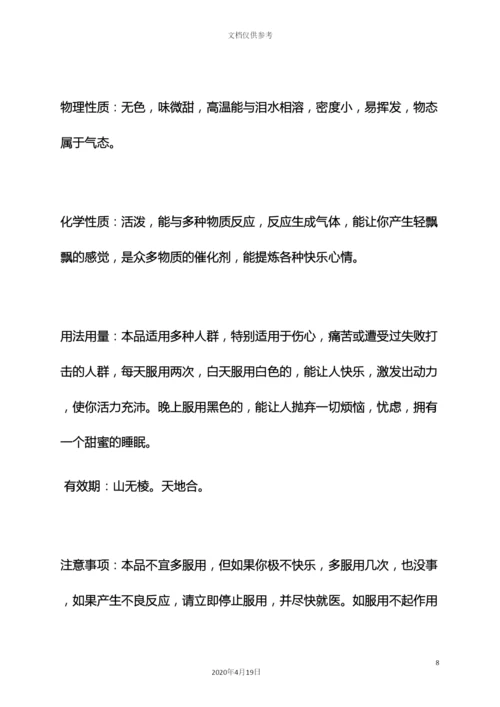 文档仅供参考

物理性质：无色，味微甜，高温能与泪水相溶，密度小，易挥发，物态属于气态。

化学性质：活泼，能与多种物质反应，反应生成气体，能让你产生轻飘飘的感觉，是众多物质的催化剂，能提炼各种快乐心情。

用法用量：本品适用多种人群，特别适用于伤心，痛苦或遭受过失败打击的人群，每天服用两次，白天服用白色的，能让人快乐，激发出动力，使你活力充沛。晚上服用黑色的，能让人抛弃一切烦恼，忧虑，拥有一个甜蜜的睡眠。

有效期：山无棱。天地合。

注意事项：本品不宜多服用，但如果你极不快乐，多服用几次，也没事，如果产生不良反应，请立即停止服用，并尽快就医。如服用不起作用

8

2020年4月19日